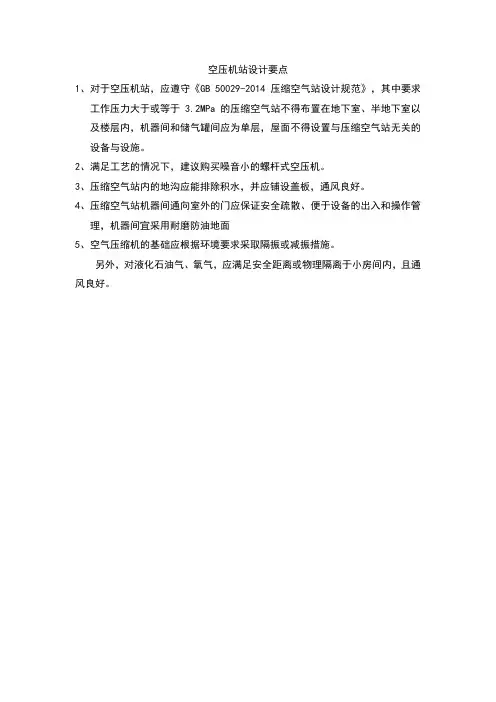 空压机站设计要点

1、对于空压机站，应遵守《GB 50029-2014 压缩空气站设计规范》，其中要求工作压力大于或等于 3.2MPa 的压缩空气站不得布置在地下室、半地下室以及楼层内，机器间和储气罐间应为单层，屋面不得设置与压缩空气站无关的设备与设施。

2、满足工艺的情况下，建议购买噪音小的螺杆式空压机。

3、压缩空气站内的地沟应能排除积水，并应铺设盖板，通风良好。

4、压缩空气站机器间通向室外的门应保证安全疏散、便于设备的出入和操作管理，机器间宜采用耐磨防油地面

5、空气压缩机的基础应根据环境要求采取隔振或减振措施。

另外，对液化石油气、氧气，应满足安全距离或物理隔离于小房间内，且通风良好。